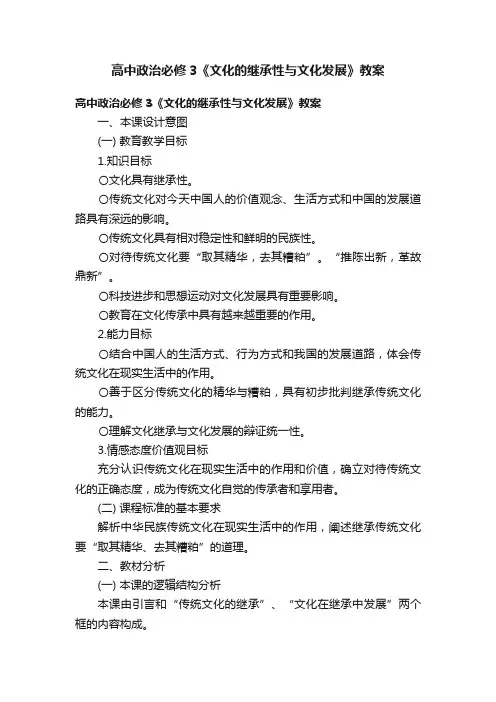 高中政治必修3《文化的继承性与文化发展》教案

高中政治必修3《文化的继承性与文化发展》教案

一、本课设计意图

(一) 教育教学目标

1.知识目标

○文化具有继承性。

○传统文化对今天中国人的价值观念、生活方式和中国的发展道路具有深远的影响。

○传统文化具有相对稳定性和鲜明的民族性。

○对待传统文化要“取其精华，去其糟粕”。“推陈出新，革故鼎新”。

○科技进步和思想运动对文化发展具有重要影响。

○教育在文化传承中具有越来越重要的作用。

2.能力目标

○结合中国人的生活方式、行为方式和我国的发展道路，体会传统文化在现实生活中的作用。

○善于区分传统文化的精华与糟粕，具有初步批判继承传统文化的能力。

○理解文化继承与文化发展的辩证统一性。

3.情感态度价值观目标

充分认识传统文化在现实生活中的作用和价值，确立对待传统文化的正确态度，成为传统文化自觉的传承者和享用者。

(二) 课程标准的基本要求

解析中华民族传统文化在现实生活中的作用，阐述继承传统文化要“取其精华、去其糟粕”的道理。

二、教材分析

(一) 本课的逻辑结构分析

本课由引言和“传统文化的继承”、“文化在继承中发展”两个框的内容构成。